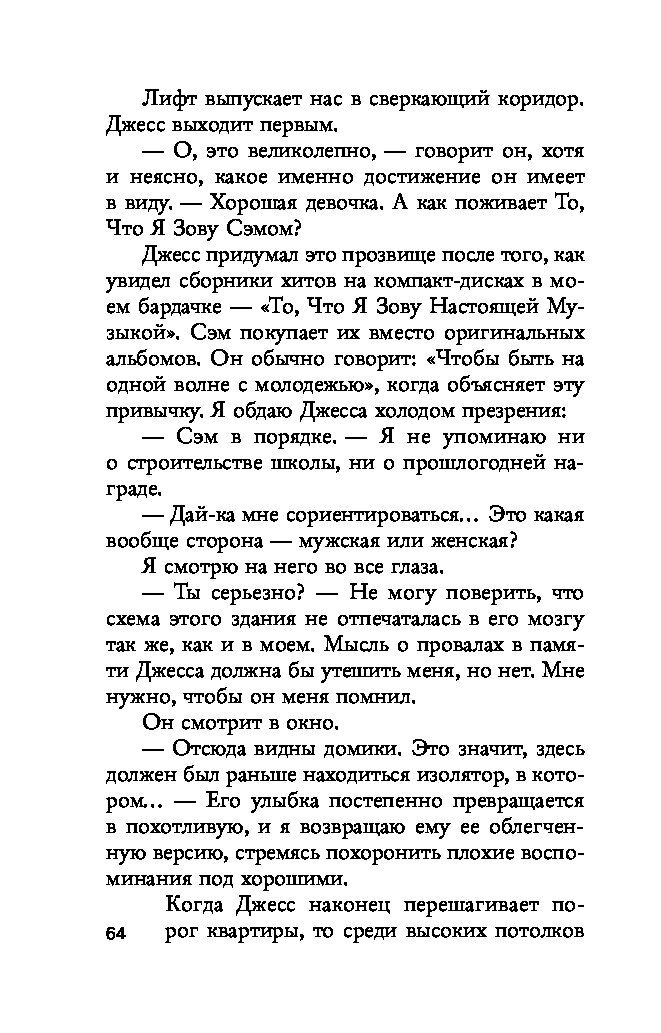 Лифт выпускает нас в сверкающий коридор. Джесс выходит первым.

— О, это великолепно, — говорит он, хотя и неясно, какое именно достижение он имеет в виду. — Хорошая девочка. А как поживает То, Что Я Зову Сэмом?

Джесс придумал это прозвище после того, как увидел сборники хитов на компакт-дисках в моем бардачке — «То, Что Я Зову Настоящей Музыкой». Сэм покупает их вместо оригинальных альбомов. Он обычно говорит: «Чтобы быть на одной волне с молодежью», когда объясняет эту привычку. Я обдаю Джесса холодом презрения:

— Сэм в порядке. — Я не упоминаю ни о строительстве школы, ни о прошлогодней награде.

— Дай-ка мне сориентироваться... Это какая вообще сторона — мужская или женская?

Я смотрю на него во все глаза.

— Ты серьезно? — Не могу поверить, что схема этого здания не отпечаталась в его мозгу так же, как и в моем. Мысль о провалах в памяти Джесса должна бы утешить меня, но нет. Мне нужно, чтобы он меня помнил.

Он смотрит в окно.

— Отсюда видны домики. Это значит, здесь должен был раньше находиться изолятор, в котором... — Его улыбка постепенно превращается в похотливую, и я возвращаю ему ее облегченную версию, стремясь похоронить плохие воспоминания под хорошими.

Когда Джесс наконец перешагивает порог квартиры, то среди высоких потолков

64